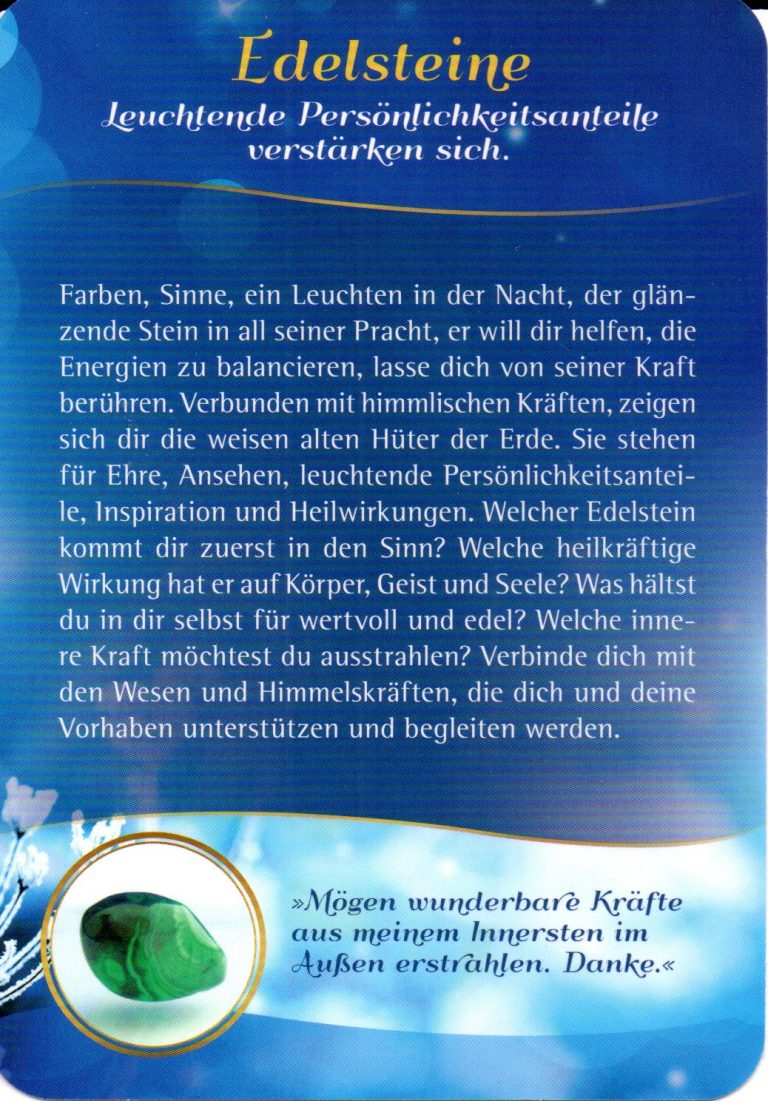 Edelsteine

Leuchtende Persönlichkeitsanteile verstärken sich.

Farben, Sinne, ein Leuchten in der Nacht, der glänzende Stein in all seiner Pracht, er will dir helfen, die Energien zu balancieren, lasse dich von seiner Kraft berühren. Verbunden mit himmlischen Kräften, zeigen sich dir die weisen alten Hüter der Erde. Sie stehen für Ehre, Ansehen, leuchtende Persönlichkeitsanteile, Inspiration und Heilwirkungen. Welcher Edelstein kommt dir zuerst in den Sinn? Welche heilkräftige Wirkung hat er auf Körper, Geist und Seele? Was hältst du in dir selbst für wertvoll und edel? Welche innere Kraft möchtest du ausstrahlen? Verbinde dich mit den Wesen und Himmelskräften, die dich und deine Vorhaben unterstützen und begleiten werden.

»Mögen wunderbare Kräfte aus meinem Innersten im Außen erstrahlen. Danke.«